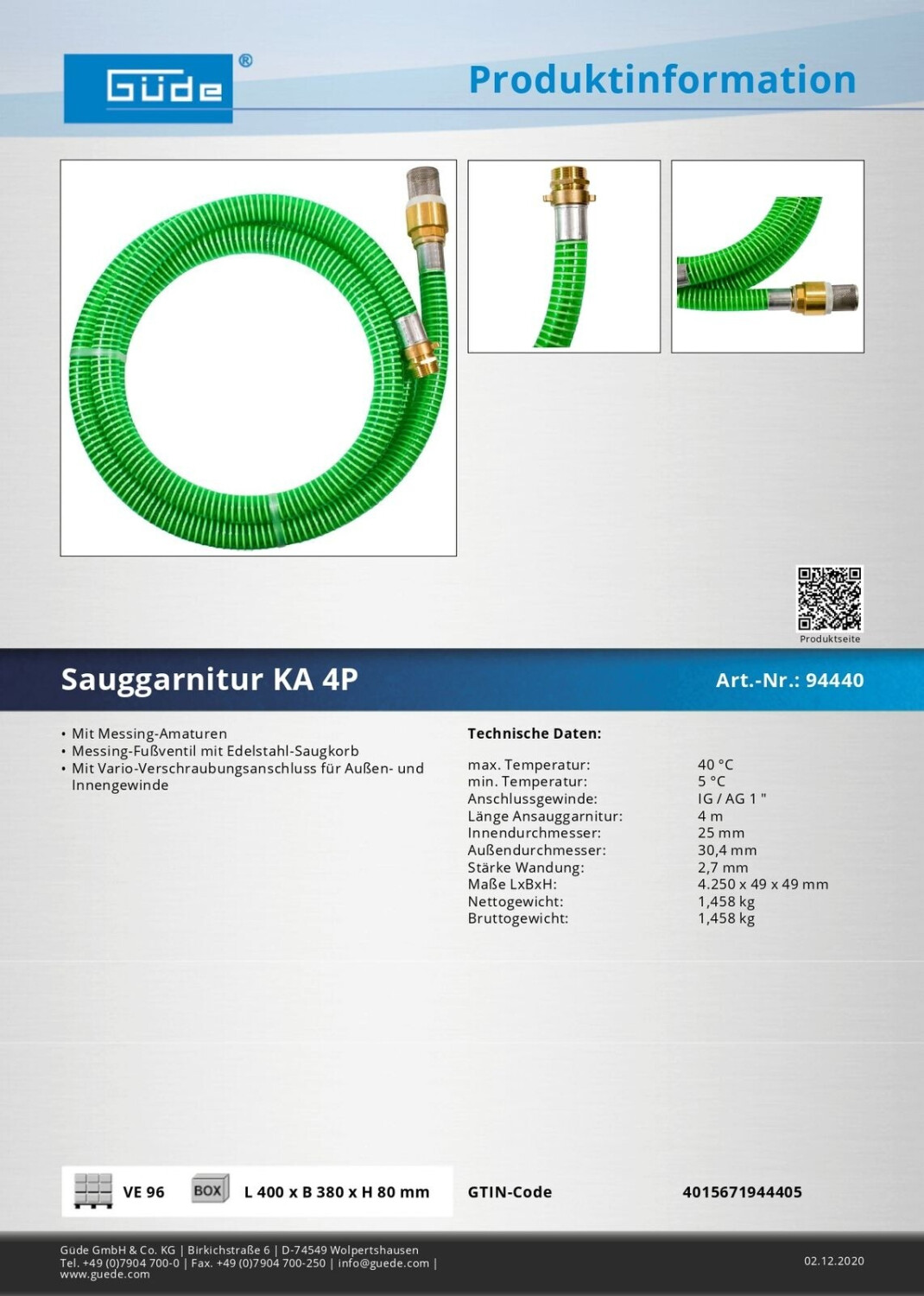 Güde®

Produktinformation

Produktseite

Sauggarnitur KA 4P

Art.-Nr.: 94440

• Mit Messing-Amaturen
• Messing-Fußventil mit Edelstahl-Saugkorb
• Mit Vario-Verschraubungsanschluss für Außen- und Innengewinde

Technische Daten:

| | |
|---|---|
| max. Temperatur: | 40 °C |
| min. Temperatur: | 5 °C |
| Anschlussgewinde: | IG / AG 1 " |
| Länge Ansauggarnitur: | 4 m |
| Innendurchmesser: | 25 mm |
| Außendurchmesser: | 30,4 mm |
| Stärke Wandung: | 2,7 mm |
| Maße LxBxH: | 4.250 x 49 x 49 mm |
| Nettogewicht: | 1,458 kg |
| Bruttogewicht: | 1,458 kg |

VE 96 BOX L 400 x B 380 x H 80 mm

GTIN-Code 4015671944405

Güde GmbH & Co. KG | Birkichstraße 6 | D-74549 Wolpertshausen
Tel. +49 (0)7904 700-0 | Fax. +49 (0)7904 700-250 | info@guede.com | www.guede.com

02.12.2020